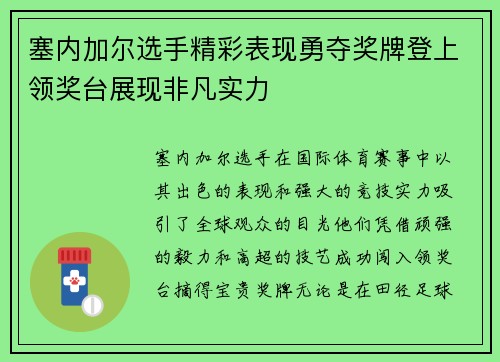 塞内加尔选手精彩表现勇夺奖牌登上领奖台展现非凡实力

塞内加尔选手在国际体育赛事中以其出色的表现和强大的竞技实力吸引了全球观众的目光他们凭借顽强的毅力和高超的技艺成功闯入领奖台摘得宝贵奖牌无论是在田径足球